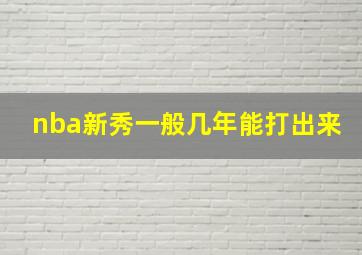 nba新秀一般几年能打出来